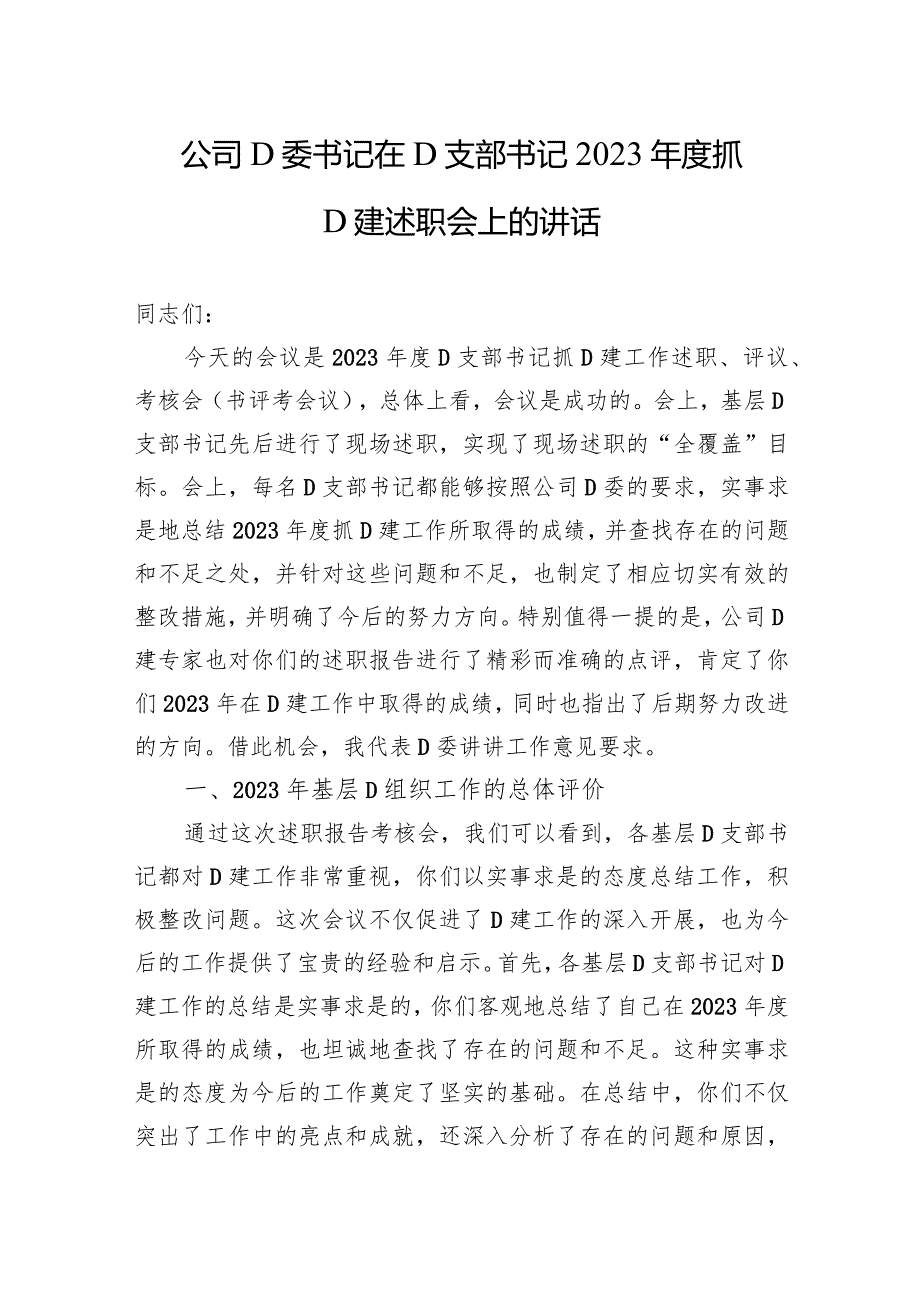 公司D委书记在D支部书记2023年度抓D建述职会上的讲话

同志们：

今天的会议是2023年度D支部书记抓D建工作述职、评议、考核会（书评考会议），总体上看，会议是成功的。会上，基层D支部书记先后进行了现场述职，实现了现场述职的“全覆盖”目标。会上，每名D支部书记都能够按照公司D委的要求，实事求是地总结2023年度抓D建工作所取得的成绩，并查找存在的问题和不足之处，并针对这些问题和不足，也制定了相应切实有效的整改措施，并明确了今后的努力方向。特别值得一提的是，公司D建专家也对你们的述职报告进行了精彩而准确的点评，肯定了你们2023年在D建工作中取得的成绩，同时也指出了后期努力改进的方向。借此机会，我代表D委讲讲工作意见要求。

一、2023年基层D组织工作的总体评价

通过这次述职报告考核会，我们可以看到，各基层D支部书记都对D建工作非常重视，你们以实事求是的态度总结工作，积极整改问题。这次会议不仅促进了D建工作的深入开展，也为今后的工作提供了宝贵的经验和启示。首先，各基层D支部书记对D建工作的总结是实事求是的，你们客观地总结了自己在2023年度所取得的成绩，也坦诚地查找了存在的问题和不足。这种实事求是的态度为今后的工作奠定了坚实的基础。在总结中，你们不仅突出了工作中的亮点和成就，还深入分析了存在的问题和原因，